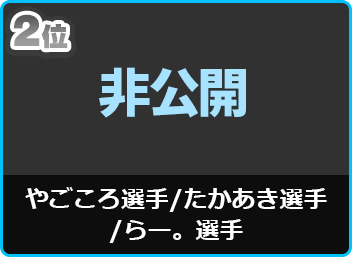 2位

非公開

やごころ選手/たかあき選手/らー。選手